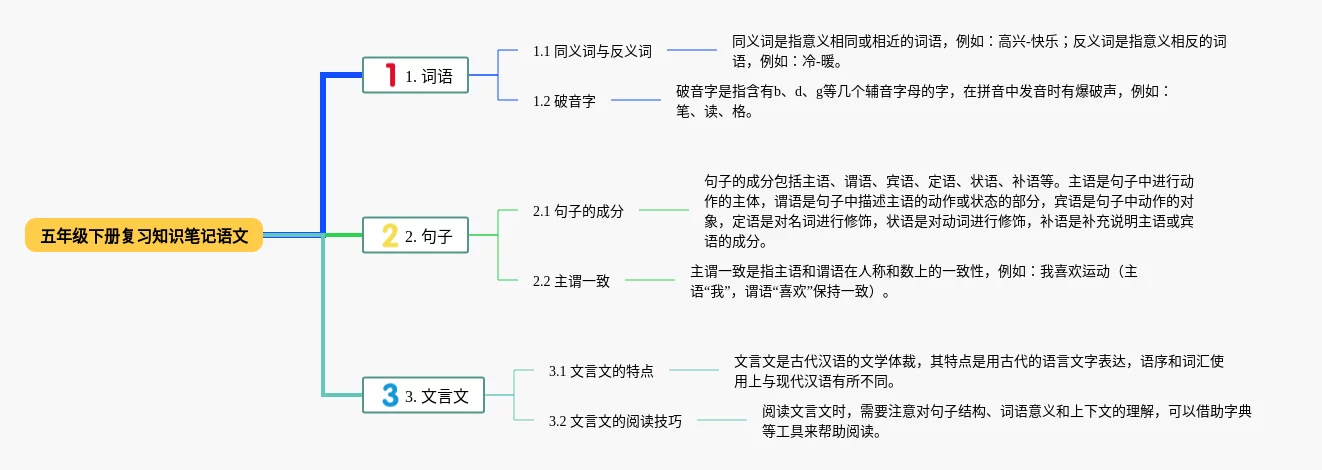 五年级下册复习知识笔记语文

1 1. 词语

1.1 同义词与反义词

同义词是指意义相同或相近的词语，例如：高兴-快乐；反义词是指意义相反的词语，例如：冷-暖。

1.2 破音字

破音字是指含有b、d、g等几个辅音字母的字，在拼音中发音时有爆破声，例如：笔、读、格。

2 2. 句子

2.1 句子的成分

句子的成分包括主语、谓语、宾语、定语、状语、补语等。主语是句子中进行动作的主体，谓语是句子中描述主语的动作或状态的部分，宾语是句子中动作的对象，定语是对名词进行修饰，状语是对动词进行修饰，补语是补充说明主语或宾语的成分。

2.2 主谓一致

主谓一致是指主语和谓语在人称和数上的一致性，例如：我喜欢运动（主语“我”，谓语“喜欢”保持一致）。

3 3. 文言文

3.1 文言文的特点

文言文是古代汉语的文学体裁，其特点是用古代的语言文字表达，语序和词汇使用上与现代汉语有所不同。

3.2 文言文的阅读技巧

阅读文言文时，需要注意对句子结构、词语意义和上下文的理解，可以借助字典等工具来帮助阅读。